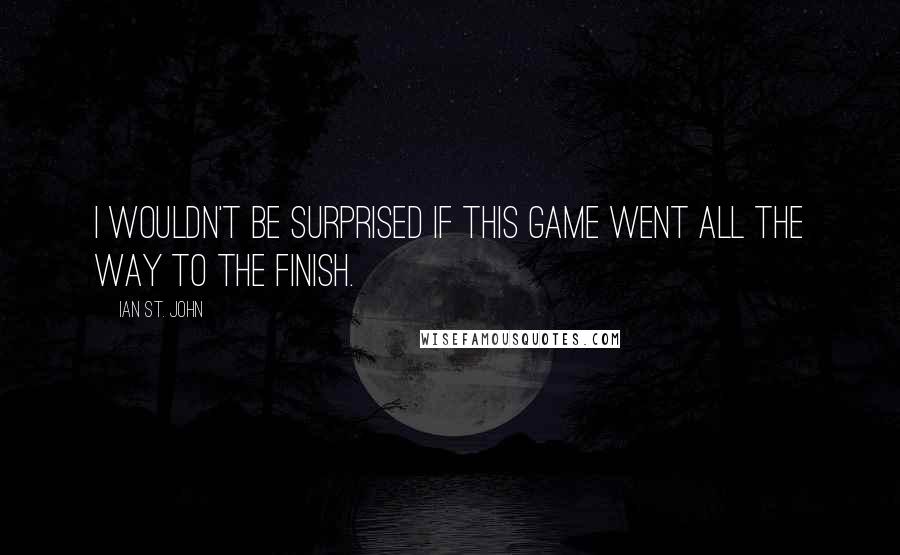 I WOULDN'T BE SURPRISED IF THIS GAME WENT ALL THE WAY TO THE FINISH.

IAN ST. JOHN

WISEFAMOUSQUOTES.COM